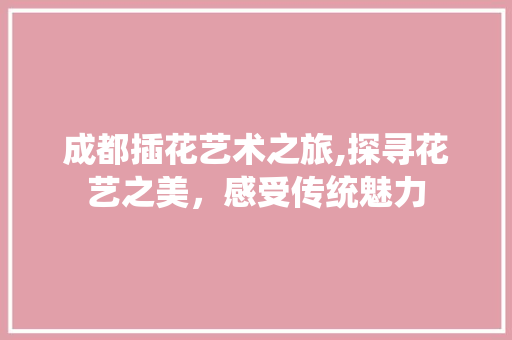 成都插花艺术之旅,探寻花艺之美，感受传统魅力